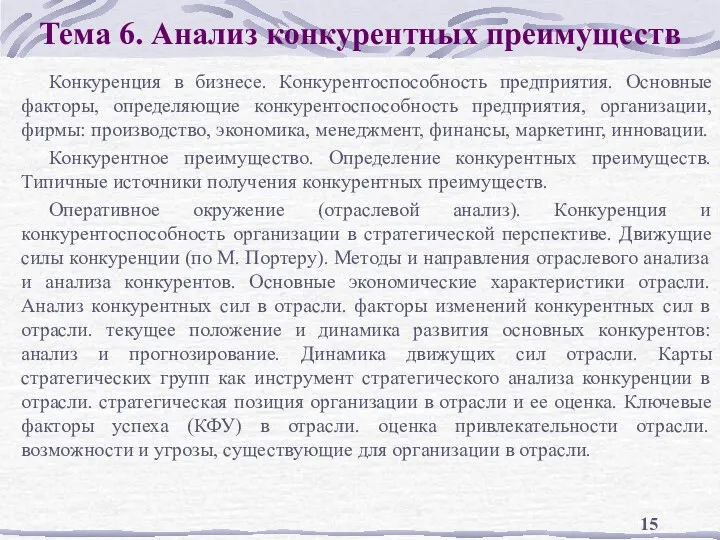 Тема 6. Анализ конкурентных преимуществ

Конкуренция в бизнесе. Конкурентоспособность предприятия. Основные факторы, определяющие конкурентоспособность предприятия, организации, фирмы: производство, экономика, менеджмент, финансы, маркетинг, инновации.

Конкурентное преимущество. Определение конкурентных преимуществ. Типичные источники получения конкурентных преимуществ.

Оперативное окружение (отраслевой анализ). Конкуренция и конкурентоспособность организации в стратегической перспективе. Движущие силы конкуренции (по М. Портеру). Методы и направления отраслевого анализа и анализа конкурентов. Основные экономические характеристики отрасли. Анализ конкурентных сил в отрасли. факторы изменений конкурентных сил в отрасли. текущее положение и динамика развития основных конкурентов: анализ и прогнозирование. Динамика движущих сил отрасли. Карты стратегических групп как инструмент стратегического анализа конкуренции в отрасли. стратегическая позиция организации в отрасли и ее оценка. Ключевые факторы успеха (КФУ) в отрасли. оценка привлекательности отрасли. возможности и угрозы, существующие для организации в отрасли.

15